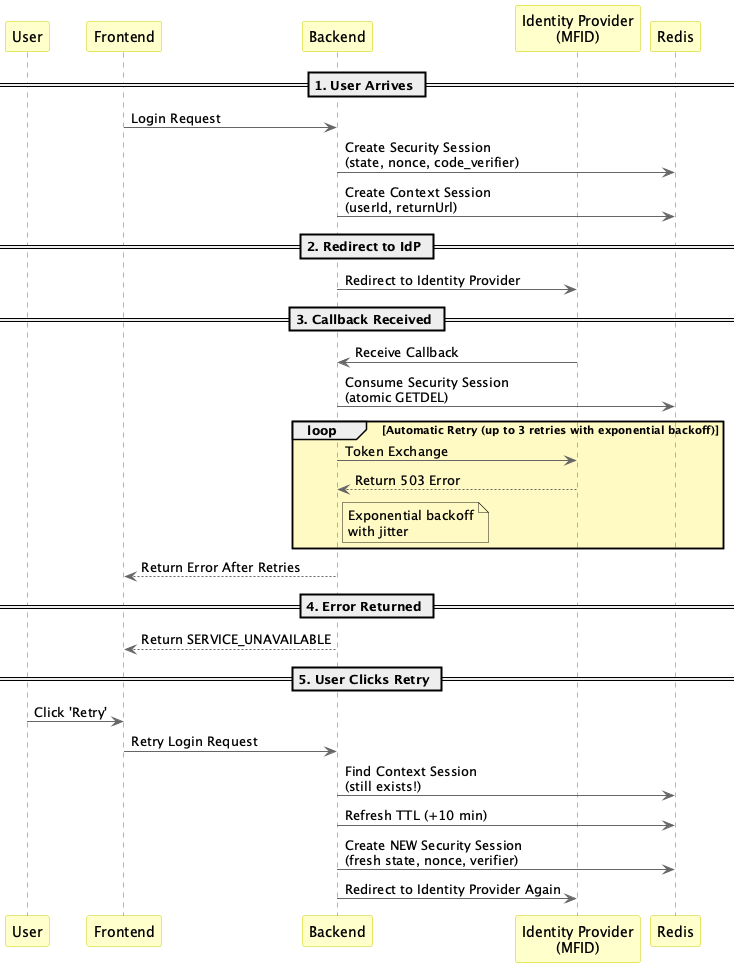 User
Frontend
Backend
Identity Provider (MFID)
Redis

1. User Arrives

Login Request

Create Security Session
(state, nonce, code_verifier)

Create Context Session
(userId, returnUrl)

2. Redirect to IdP

Redirect to Identity Provider

3. Callback Received

Receive Callback

Consume Security Session
(atomic GETDEL)

loop [Automatic Retry (up to 3 retries with exponential backoff)]

Token Exchange

Return 503 Error

Exponential backoff
with jitter

Return Error After Retries

4. Error Returned

Return SERVICE_UNAVAILABLE

5. User Clicks Retry

Click 'Retry'

Retry Login Request

Find Context Session
(still exists!)

Refresh TTL (+10 min)

Create NEW Security Session
(fresh state, nonce, verifier)

Redirect to Identity Provider Again

User
Frontend
Backend
Identity Provider (MFID)
Redis